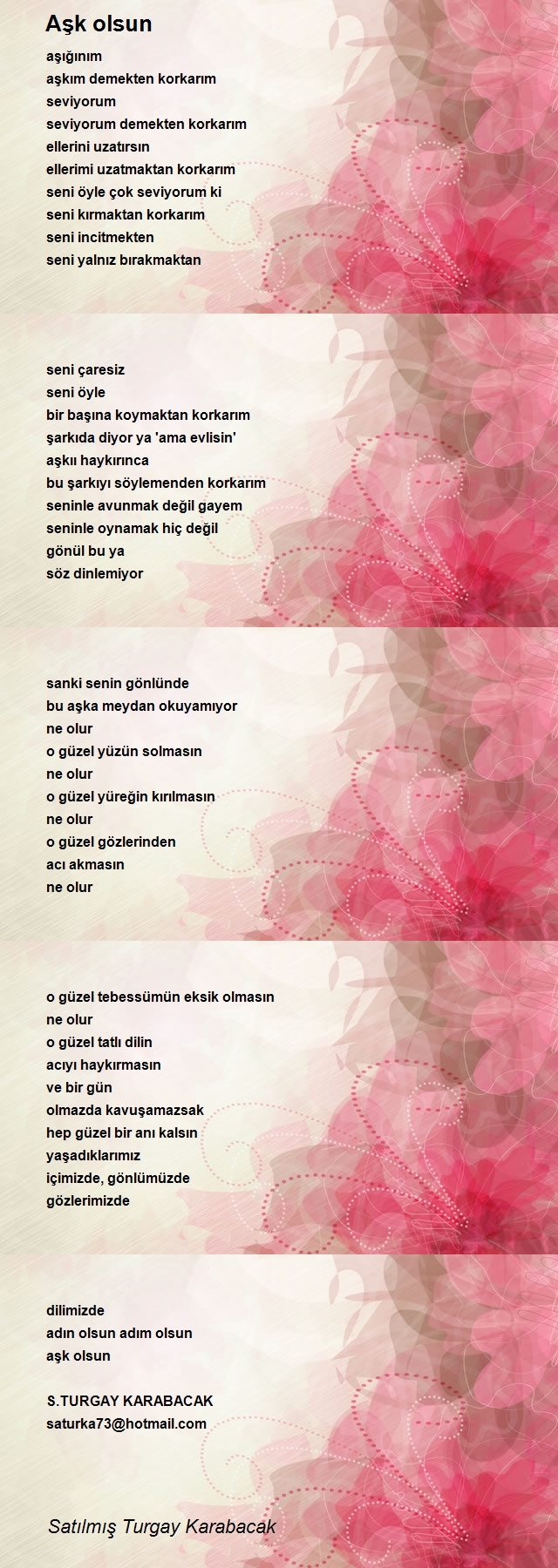 Aşk olsun

aşığınım
aşkım demekten korkarım
seviyorum
seviyorum demekten korkarım
ellerini uzatırsın
ellerimi uzatmaktan korkarım
seni öyle çok seviyorum ki
seni kırmaktan korkarım
seni incitmekten
seni yalnız bırakmaktan

seni çaresiz
seni öyle
bir başına koymaktan korkarım
şarkıda diyor ya 'ama evlisin'
aşkıı haykırınca
bu şarkıyı söylemenden korkarım
seninle avunmak değil gayem
seninle oynamak hiç değil
gönül bu ya
söz dinlemiyor

sanki senin gönlünde
bu aşka meydan okuyamıyor
ne olur
o güzel yüzün solmasın
ne olur
o güzel yüreğin kırılmasın
ne olur
o güzel gözlerinden
acı akmasın
ne olur

o güzel tebessümün eksik olmasın
ne olur
o güzel tatlı dilin
acıyı haykırmasın
ve bir gün
olmazda kavuşamazsak
hep güzel bir anı kalsın
yaşadıklarımız
içimizde, gönlümüzde
gözlerimizde

dilimizde
adın olsun adım olsun
aşk olsun

S.TURGAY KARABACAK
saturka73@hotmail.com

Satılmış Turgay Karabacak